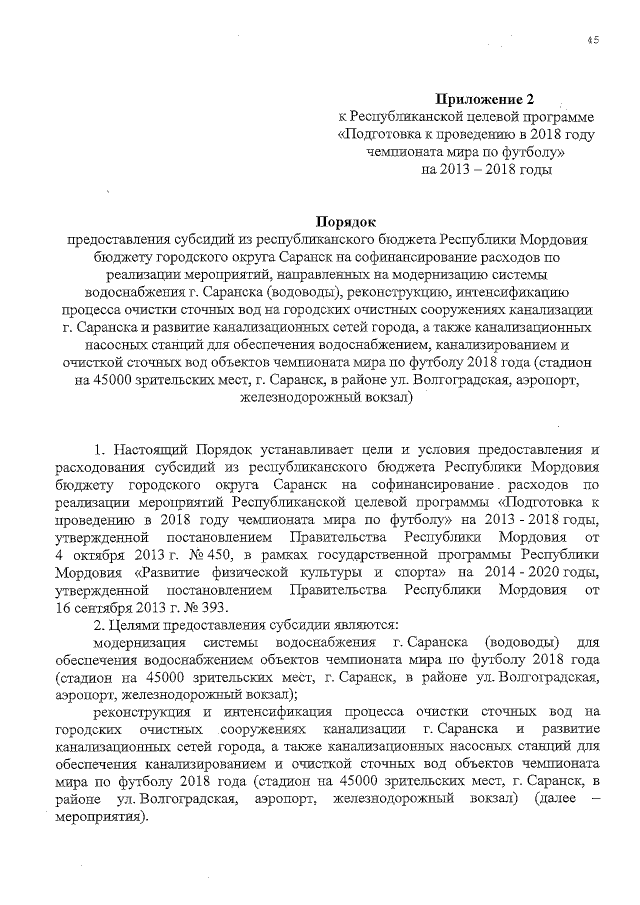 45

Приложение 2
к Республиканской целевой программе «Подготовка к проведению в 2018 году чемпионата мира по футболу» на 2013 – 2018 годы

Порядок
предоставления субсидий из республиканского бюджета Республики Мордовия бюджету городского округа Саранск на софинансирование расходов по реализации мероприятий, направленных на модернизацию системы водоснабжения г. Саранска (водоводы), реконструкцию, интенсификацию процесса очистки сточных вод на городских очистных сооружениях канализации г. Саранска и развитие канализационных сетей города, а также канализационных насосных станций для обеспечения водоснабжением, канализированием и очисткой сточных вод объектов чемпионата мира по футболу 2018 года (стадион на 45000 зрительских мест, г. Саранск, в районе ул. Волгоградская, аэропорт, железнодорожный вокзал)

1. Настоящий Порядок устанавливает цели и условия предоставления и расходования субсидий из республиканского бюджета Республики Мордовия бюджету городского округа Саранск на софинансирование расходов по реализации мероприятий Республиканской целевой программы «Подготовка к проведению в 2018 году чемпионата мира по футболу» на 2013 - 2018 годы, утвержденной постановлением Правительства Республики Мордовия от 4 октября 2013 г. № 450, в рамках государственной программы Республики Мордовия «Развитие физической культуры и спорта» на 2014 - 2020 годы, утвержденной постановлением Правительства Республики Мордовия от 16 сентября 2013 г. № 393.

2. Целями предоставления субсидии являются:

модернизация системы водоснабжения г. Саранска (водоводы) для обеспечения водоснабжением объектов чемпионата мира по футболу 2018 года (стадион на 45000 зрительских мест, г. Саранск, в районе ул. Волгоградская, аэропорт, железнодорожный вокзал);

реконструкция и интенсификация процесса очистки сточных вод на городских очистных сооружениях канализации г. Саранска и развитие канализационных сетей города, а также канализационных насосных станций для обеспечения канализированием и очисткой сточных вод объектов чемпионата мира по футболу 2018 года (стадион на 45000 зрительских мест, г. Саранск, в районе ул. Волгоградская, аэропорт, железнодорожный вокзал) (далее – мероприятия).